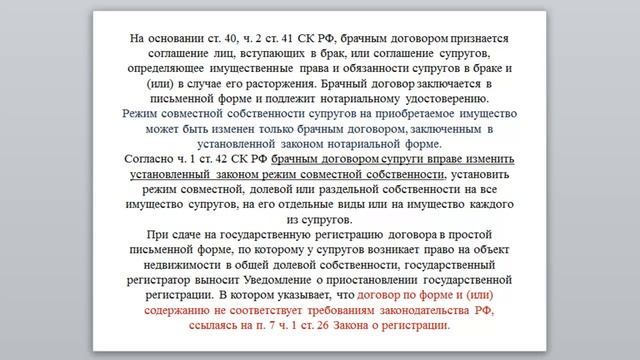 На основании ст. 40, ч. 2 ст. 41 СК РФ, брачным договором признается соглашение лиц, вступающих в брак, или соглашение супругов, определяющее имущественные права и обязанности супругов в браке и (или) в случае его расторжения. Брачный договор заключается в письменной форме и подлежит нотариальному удостоверению.

Режим совместной собственности супругов на приобретаемое имущество может быть изменен только брачным договором, заключенным в установленной законом нотариальной форме.

Согласно ч. 1 ст. 42 СК РФ брачным договором супруги вправе изменить установленный законом режим совместной собственности, установить режим совместной, долевой или раздельной собственности на все имущество супругов, на его отдельные виды или на имущество каждого из супругов.

При сдаче на государственную регистрацию договора в простой письменной форме, по которому у супругов возникает право на объект недвижимости в общей долевой собственности, государственный регистратор выносит Уведомление о приостановлении государственной регистрации. В котором указывает, что договор по форме и (или) содержанию не соответствует требованиям законодательства РФ, ссылаясь на п. 7 ч. 1 ст. 26 Закона о регистрации.